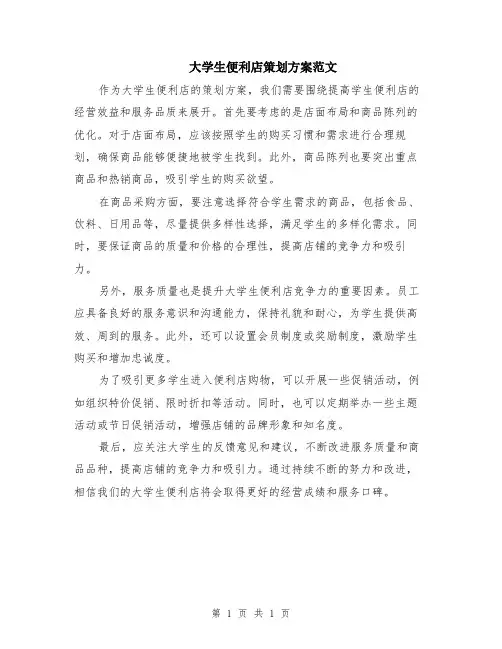 大学生便利店策划方案范文

作为大学生便利店的策划方案，我们需要围绕提高学生便利店的经营效益和服务品质来展开。首先要考虑的是店面布局和商品陈列的优化。对于店面布局，应该按照学生的购买习惯和需求进行合理规划，确保商品能够便捷地被学生找到。此外，商品陈列也要突出重点商品和热销商品，吸引学生的购买欲望。

在商品采购方面，要注意选择符合学生需求的商品，包括食品、饮料、日用品等，尽量提供多样性选择，满足学生的多样化需求。同时，要保证商品的质量和价格的合理性，提高店铺的竞争力和吸引力。

另外，服务质量也是提升大学生便利店竞争力的重要因素。员工应具备良好的服务意识和沟通能力，保持礼貌和耐心，为学生提供高效、周到的服务。此外，还可以设置会员制度或奖励制度，激励学生购买和增加忠诚度。

为了吸引更多学生进入便利店购物，可以开展一些促销活动，例如组织特价促销、限时折扣等活动。同时，也可以定期举办一些主题活动或节日促销活动，增强店铺的品牌形象和知名度。

最后，应关注大学生的反馈意见和建议，不断改进服务质量和商品品种，提高店铺的竞争力和吸引力。通过持续不断的努力和改进，相信我们的大学生便利店将会取得更好的经营成绩和服务口碑。

第 1 页 共 1 页